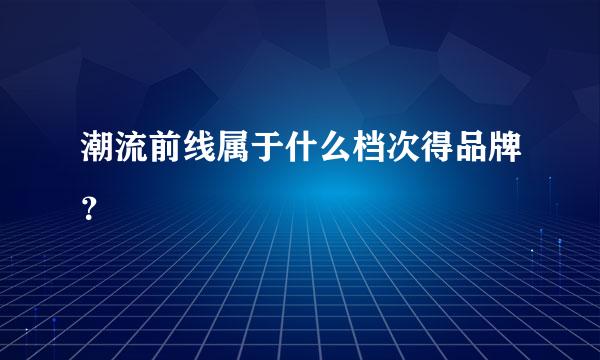 潮流前线属于什么档次得品牌？